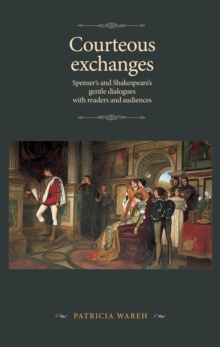 Courteous exchanges

Spenser's and Shakespeare's gentle dialogues with readers and audiences

PATRICIA WAREH